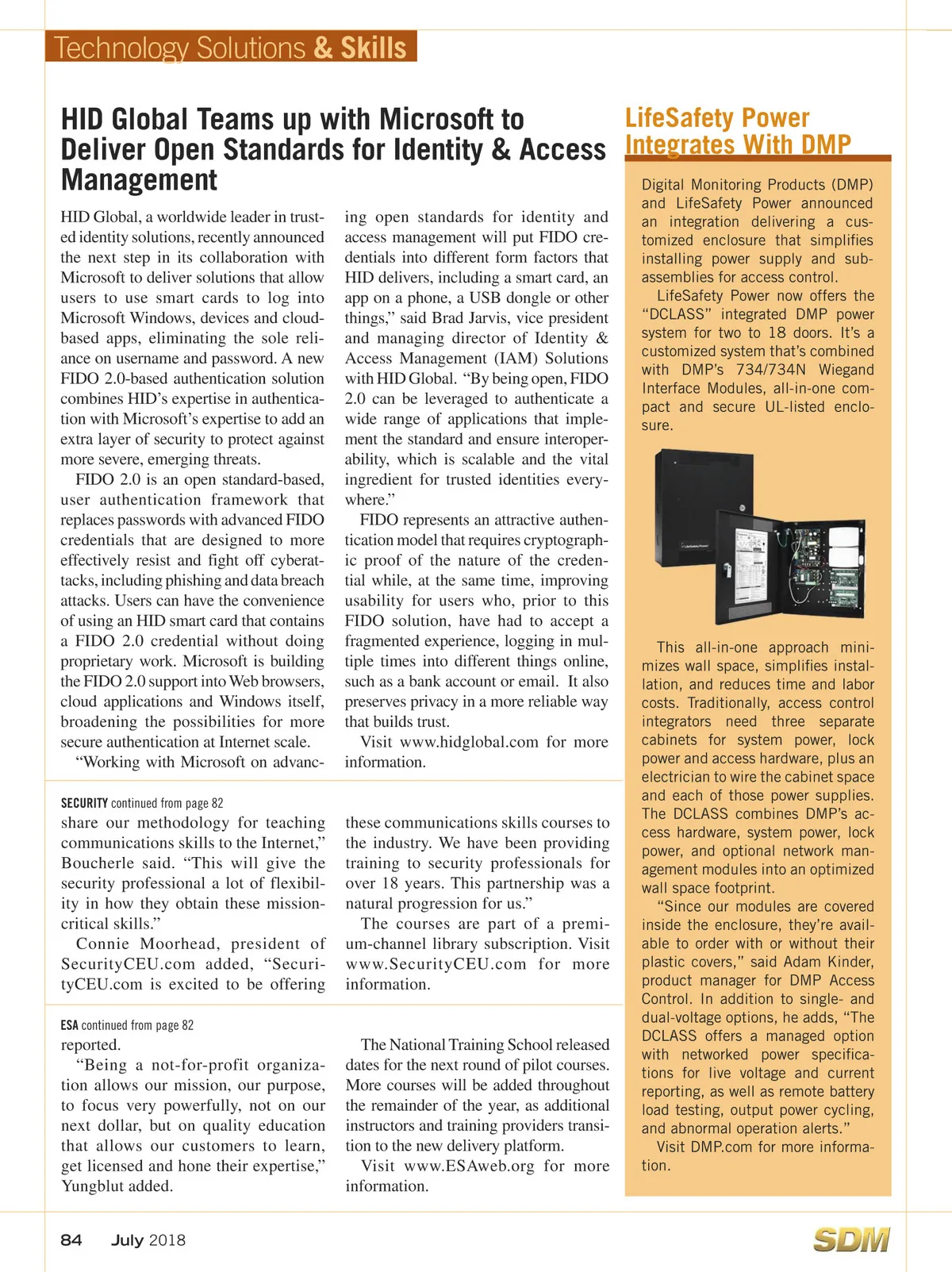 Technology Solutions & Skills

HID Global Teams up with Microsoft to Deliver Open Standards for Identity & Access Management

HID Global, a worldwide leader in trusted identity solutions, recently announced the next step in its collaboration with Microsoft to deliver solutions that allow users to use smart cards to log into Microsoft Windows, devices and cloud-based apps, eliminating the sole reliance on username and password. A new FIDO 2.0-based authentication solution combines HID's expertise in authentication with Microsoft's expertise to add an extra layer of security to protect against more severe, emerging threats.

FIDO 2.0 is an open standard-based, user authentication framework that replaces passwords with advanced FIDO credentials that are designed to more effectively resist and fight off cyberattacks, including phishing and data breach attacks. Users can have the convenience of using an HID smart card that contains a FIDO 2.0 credential without doing proprietary work. Microsoft is building the FIDO 2.0 support into Web browsers, cloud applications and Windows itself, broadening the possibilities for more secure authentication at Internet scale.

"Working with Microsoft on advancing open standards for identity and access management will put FIDO credentials into different form factors that HID delivers, including a smart card, an app on a phone, a USB dongle or other things," said Brad Jarvis, vice president and managing director of Identity & Access Management (IAM) Solutions with HID Global. "By being open, FIDO 2.0 can be leveraged to authenticate a wide range of applications that implement the standard and ensure interoperability, which is scalable and the vital ingredient for trusted identities everywhere."

FIDO represents an attractive authentication model that requires cryptographic proof of the nature of the credential while, at the same time, improving usability for users who, prior to this FIDO solution, have had to accept a fragmented experience, logging in multiple times into different things online, such as a bank account or email. It also preserves privacy in a more reliable way that builds trust.

Visit www.hidglobal.com for more information.

SECURITY continued from page 82
share our methodology for teaching communications skills to the Internet," Boucherle said. "This will give the security professional a lot of flexibility in how they obtain these mission-critical skills."

Connie Moorhead, president of SecurityCEU.com added, "SecurityCEU.com is excited to be offering these communications skills courses to the industry. We have been providing training to security professionals for over 18 years. This partnership was a natural progression for us."

The courses are part of a premium-channel library subscription. Visit www.SecurityCEU.com for more information.

ESA continued from page 82
reported.

"Being a not-for-profit organization allows our mission, our purpose, to focus very powerfully, not on our next dollar, but on quality education that allows our customers to learn, get licensed and hone their expertise," Yungblut added.

The National Training School released dates for the next round of pilot courses. More courses will be added throughout the remainder of the year, as additional instructors and training providers transition to the new delivery platform.

Visit www.ESAweb.org for more information.

LifeSafety Power Integrates With DMP

Digital Monitoring Products (DMP) and LifeSafety Power announced an integration delivering a customized enclosure that simplifies installing power supply and subassemblies for access control.

LifeSafety Power now offers the "DCLASS" integrated DMP power system for two to 18 doors. It's a customized system that's combined with DMP's 734/734N Wiegand Interface Modules, all-in-one compact and secure UL-listed enclosure.

This all-in-one approach minimizes wall space, simplifies installation, and reduces time and labor costs. Traditionally, access control integrators need three separate cabinets for system power, lock power and access hardware, plus an electrician to wire the cabinet space and each of those power supplies. The DCLASS combines DMP's access hardware, system power, lock power, and optional network management modules into an optimized wall space footprint.

"Since our modules are covered inside the enclosure, they're available to order with or without their plastic covers," said Adam Kinder, product manager for DMP Access Control. In addition to single- and dual-voltage options, he adds, "The DCLASS offers a managed option with networked power specifications for live voltage and current reporting, as well as remote battery load testing, output power cycling, and abnormal operation alerts."

Visit DMP.com for more information.

84 July 2018 SDM